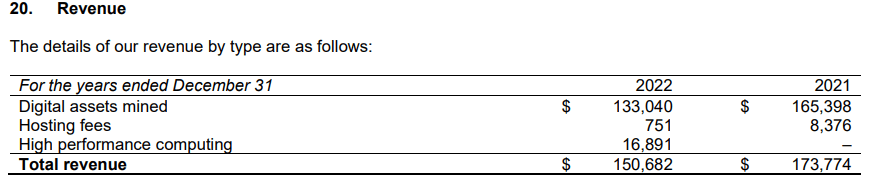 20. Revenue

The details of our revenue by type are as follows:

| For the years ended December 31 | | 2022 | | 2021 |
|---|---|---|---|---|
| Digital assets mined | $ | 133,040 | $ | 165,398 |
| Hosting fees | | 751 | | 8,376 |
| High performance computing | | 16,891 | | – |
| **Total revenue** | $ | 150,682 | $ | 173,774 |